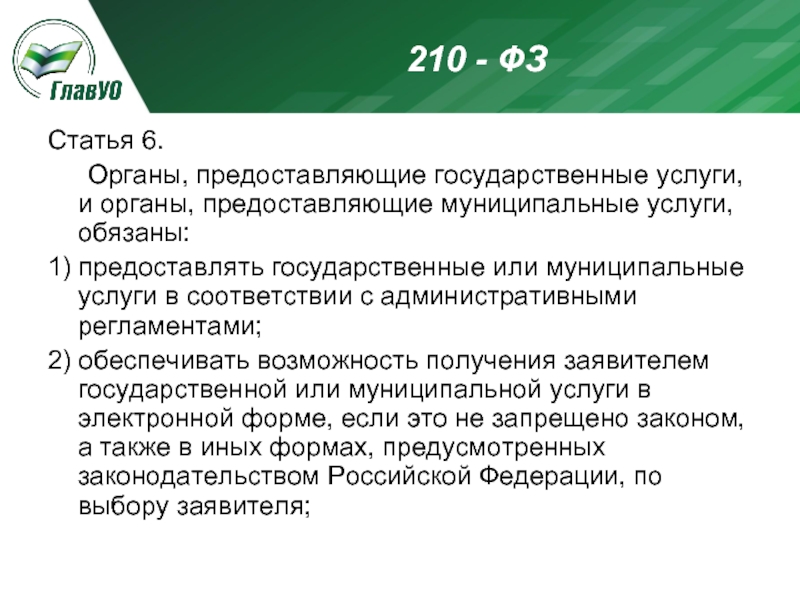 ГлавУО

210 - ФЗ

Статья 6.

Органы, предоставляющие государственные услуги, и органы, предоставляющие муниципальные услуги, обязаны:

1) предоставлять государственные или муниципальные услуги в соответствии с административными регламентами;

2) обеспечивать возможность получения заявителем государственной или муниципальной услуги в электронной форме, если это не запрещено законом, а также в иных формах, предусмотренных законодательством Российской Федерации, по выбору заявителя;